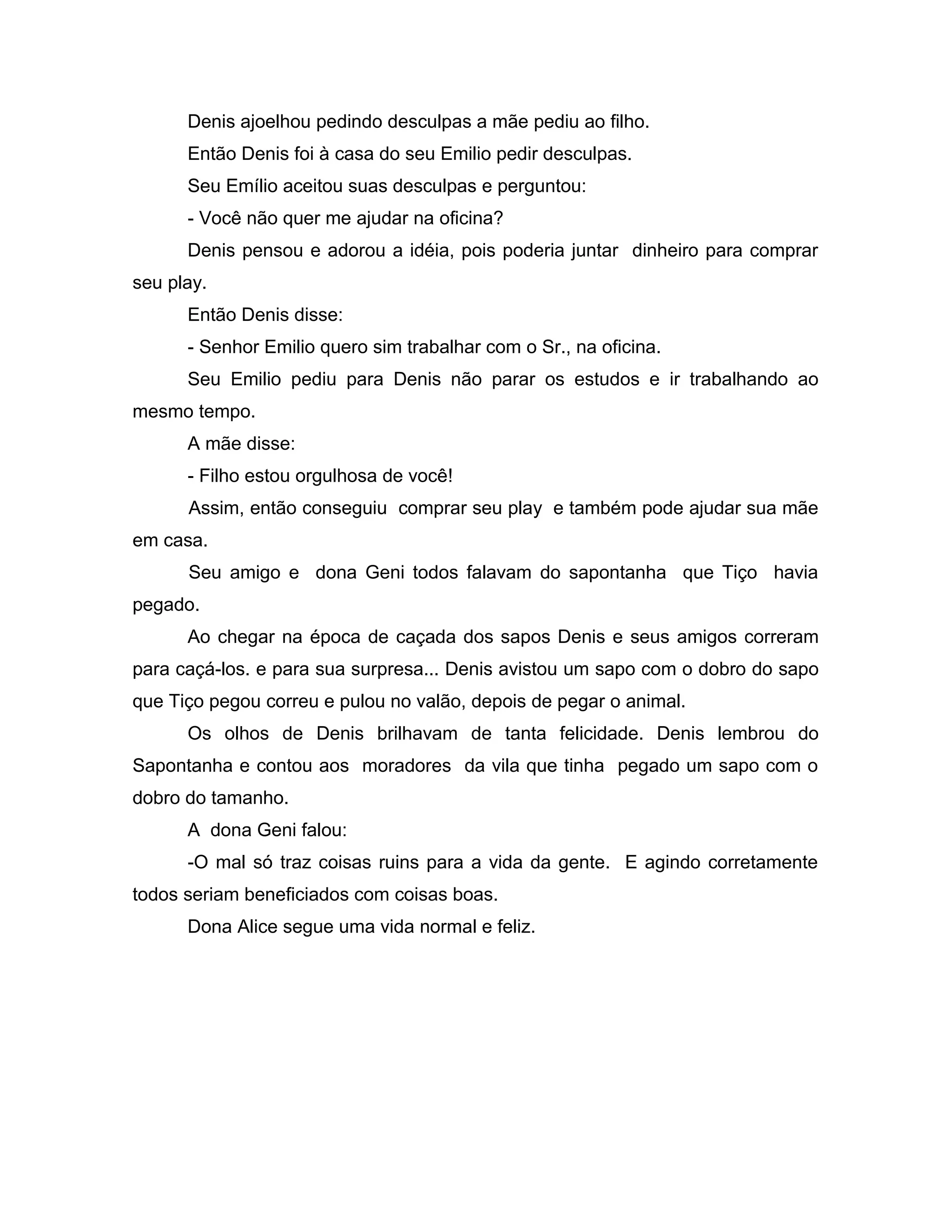 Denis ajoelhou pedindo desculpas a mãe pediu ao filho.

Então Denis foi à casa do seu Emilio pedir desculpas.

Seu Emílio aceitou suas desculpas e perguntou:

- Você não quer me ajudar na oficina?

Denis pensou e adorou a idéia, pois poderia juntar dinheiro para comprar seu play.

Então Denis disse:

- Senhor Emilio quero sim trabalhar com o Sr., na oficina.

Seu Emilio pediu para Denis não parar os estudos e ir trabalhando ao mesmo tempo.

A mãe disse:

- Filho estou orgulhosa de você!

Assim, então conseguiu comprar seu play e também pode ajudar sua mãe em casa.

Seu amigo e dona Geni todos falavam do sapontanha que Tiço havia pegado.

Ao chegar na época de caçada dos sapos Denis e seus amigos correram para caçá-los. e para sua surpresa... Denis avistou um sapo com o dobro do sapo que Tiço pegou correu e pulou no valão, depois de pegar o animal.

Os olhos de Denis brilhavam de tanta felicidade. Denis lembrou do Sapontanha e contou aos moradores da vila que tinha pegado um sapo com o dobro do tamanho.

A dona Geni falou:

-O mal só traz coisas ruins para a vida da gente. E agindo corretamente todos seriam beneficiados com coisas boas.

Dona Alice segue uma vida normal e feliz.